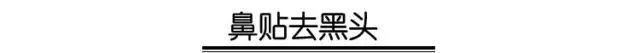 鼻贴去黑头